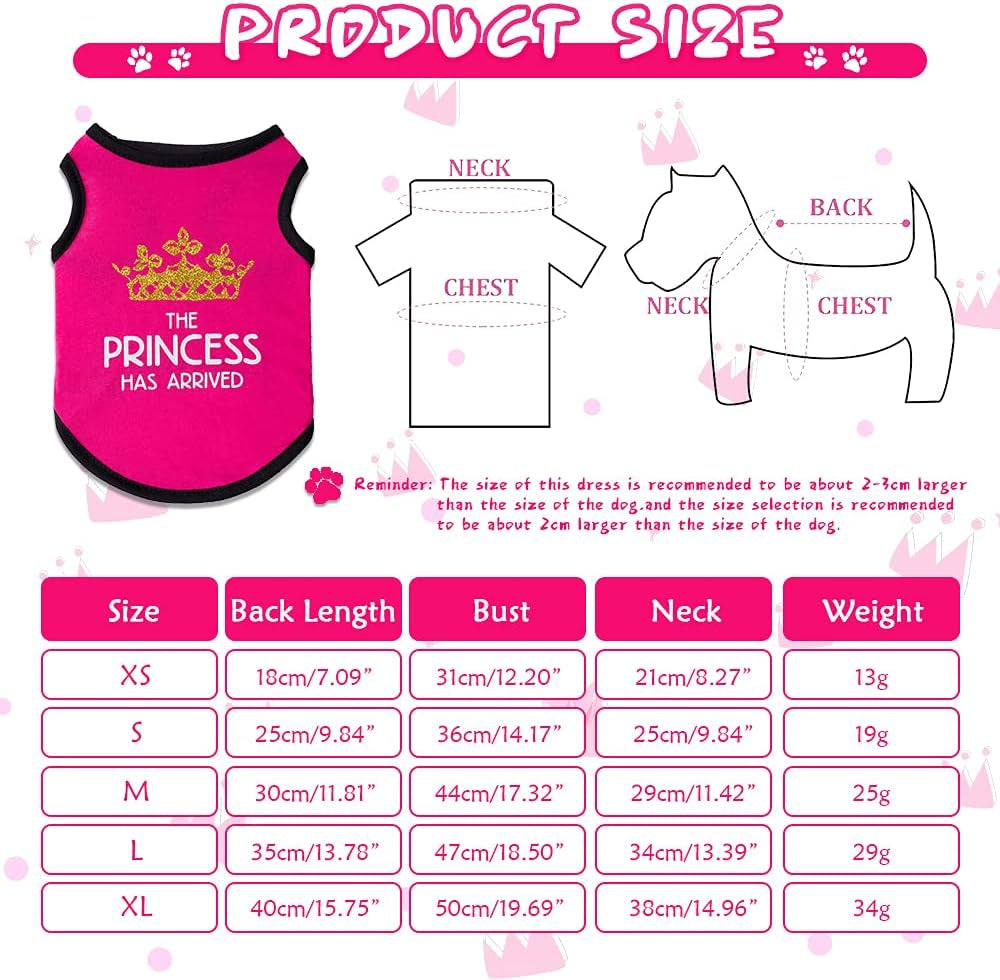 PRODUCT SIZE

THE PRINCESS HAS ARRIVED

NECK

CHEST

BACK

NECK

CHEST

Reminder: The size of this dress is recommended to be about 2-3cm larger than the size of the dog.and the size selection is recommended to be about 2cm larger than the size of the dog.

| Size | Back Length | Bust | Neck | Weight |
|---|---|---|---|---|
| XS | 18cm/7.09” | 31cm/12.20” | 21cm/8.27” | 13g |
| S | 25cm/9.84” | 36cm/14.17” | 25cm/9.84” | 19g |
| M | 30cm/11.81” | 44cm/17.32” | 29cm/11.42” | 25g |
| L | 35cm/13.78” | 47cm/18.50” | 34cm/13.39” | 29g |
| XL | 40cm/15.75” | 50cm/19.69” | 38cm/14.96” | 34g |